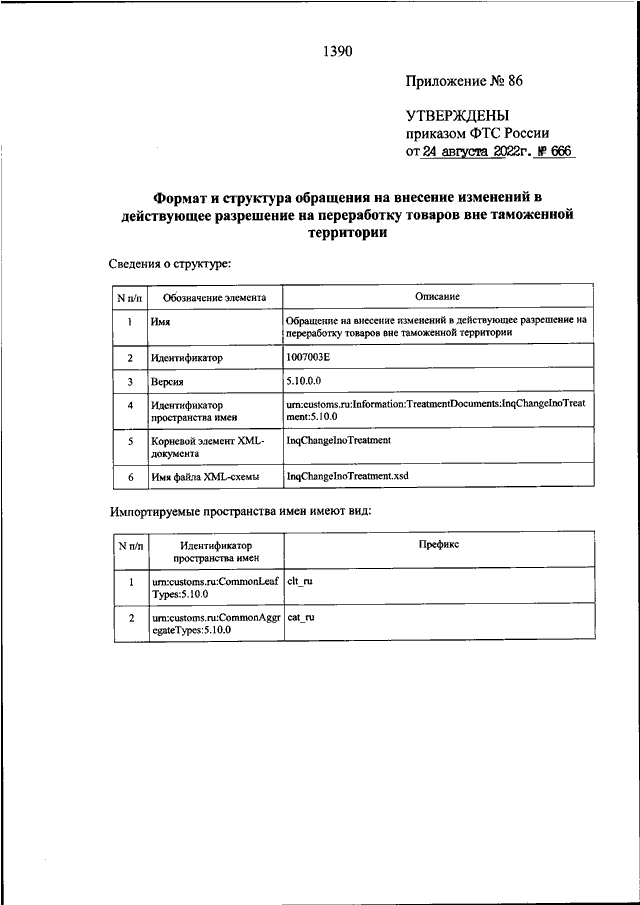 1390

Приложение № 86

УТВЕРЖДЕНЫ
приказом ФТС России
от 24 августа 2022г. № 666

Формат и структура обращения на внесение изменений в действующее разрешение на переработку товаров вне таможенной территории

Сведения о структуре:

| N п/п | Обозначение элемента | Описание |
|---|---|---|
| 1 | Имя | Обращение на внесение изменений в действующее разрешение на переработку товаров вне таможенной территории |
| 2 | Идентификатор | 1007003E |
| 3 | Версия | 5.10.0.0 |
| 4 | Идентификатор пространства имен | urn:customs.ru:Information:TreatmentDocuments:InqChangeInoTreatment:5.10.0 |
| 5 | Корневой элемент XML-документа | InqChangeInoTreatment |
| 6 | Имя файла XML-схемы | InqChangeInoTreatment.xsd |

Импортируемые пространства имен имеют вид:

| N п/п | Идентификатор пространства имен | Префикс |
|---|---|---|
| 1 | urn:customs.ru:CommonLeafTypes:5.10.0 | clt_ru |
| 2 | urn:customs.ru:CommonAggregateTypes:5.10.0 | cat_ru |